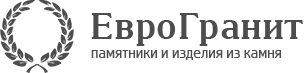 ЕвроГранит
памятники и изделия из камня